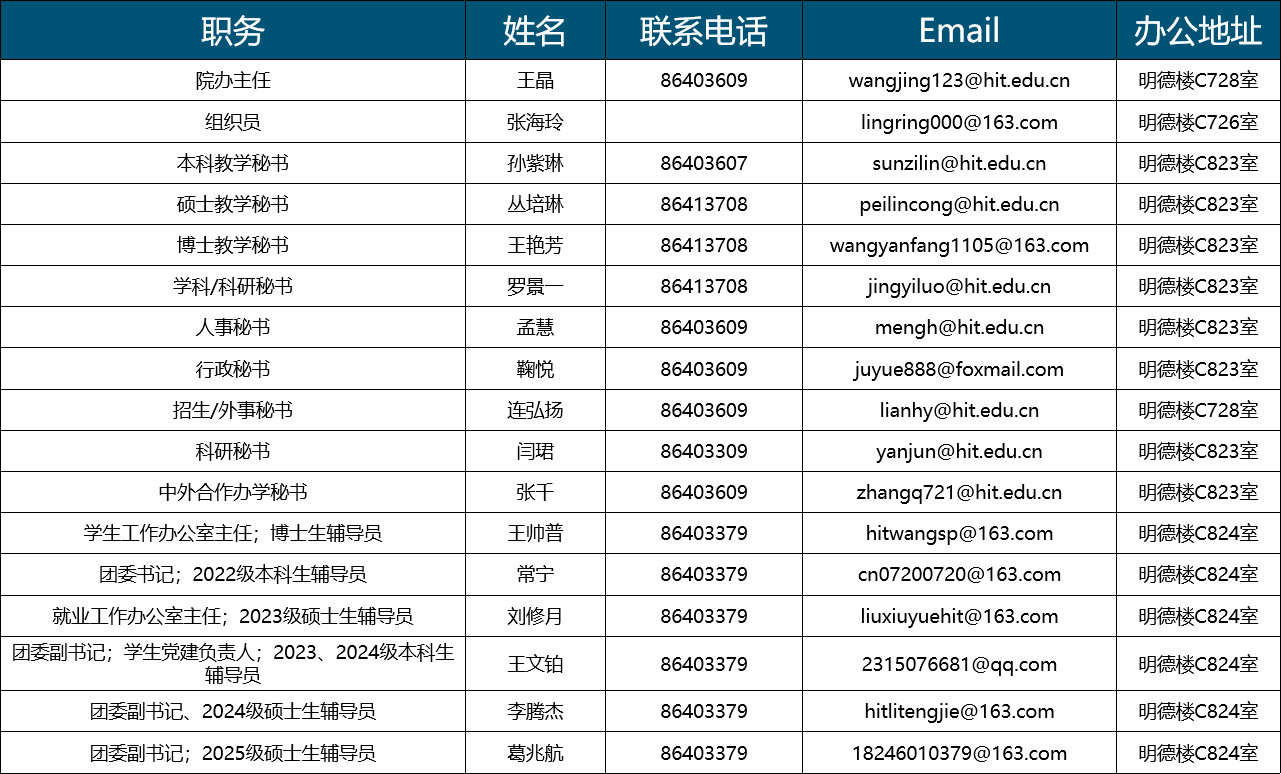 | 职务 | 姓名 | 联系电话 | Email | 办公地址 |
|---|---|---|---|---|
| 院办主任 | 王晶 | 86403609 | wangjing123@hit.edu.cn | 明德楼C728室 |
| 组织员 | 张海玲 | | lingring000@163.com | 明德楼C726室 |
| 本科教学秘书 | 孙紫琳 | 86403607 | sunzilin@hit.edu.cn | 明德楼C823室 |
| 硕士教学秘书 | 丛培琳 | 86413708 | peilincong@hit.edu.cn | 明德楼C823室 |
| 博士教学秘书 | 王艳芳 | 86413708 | wangyanfang1105@163.com | 明德楼C823室 |
| 学科/科研秘书 | 罗景一 | 86413708 | jingyiluo@hit.edu.cn | 明德楼C823室 |
| 人事秘书 | 孟慧 | 86403609 | mengh@hit.edu.cn | 明德楼C823室 |
| 行政秘书 | 鞠悦 | 86403609 | juyue888@foxmail.com | 明德楼C823室 |
| 招生/外事秘书 | 连弘扬 | 86403609 | lianhy@hit.edu.cn | 明德楼C728室 |
| 科研秘书 | 闫珺 | 86403309 | yanjun@hit.edu.cn | 明德楼C823室 |
| 中外合作办学秘书 | 张千 | 86403609 | zhangq721@hit.edu.cn | 明德楼C823室 |
| 学生工作办公室主任；博士生辅导员 | 王帅普 | 86403379 | hitwangsp@163.com | 明德楼C824室 |
| 团委书记；2022级本科生辅导员 | 常宁 | 86403379 | cn07200720@163.com | 明德楼C824室 |
| 就业工作办公室主任；2023级硕士生辅导员 | 刘修月 | 86403379 | liuxiuyuehit@163.com | 明德楼C824室 |
| 团委副书记；学生党建负责人；2023、2024级本科生辅导员 | 王文铂 | 86403379 | 2315076681@qq.com | 明德楼C824室 |
| 团委副书记、2024级硕士生辅导员 | 李腾杰 | 86403379 | hitlitengjie@163.com | 明德楼C824室 |
| 团委副书记；2025级硕士生辅导员 | 葛兆航 | 86403379 | 18246010379@163.com | 明德楼C824室 |